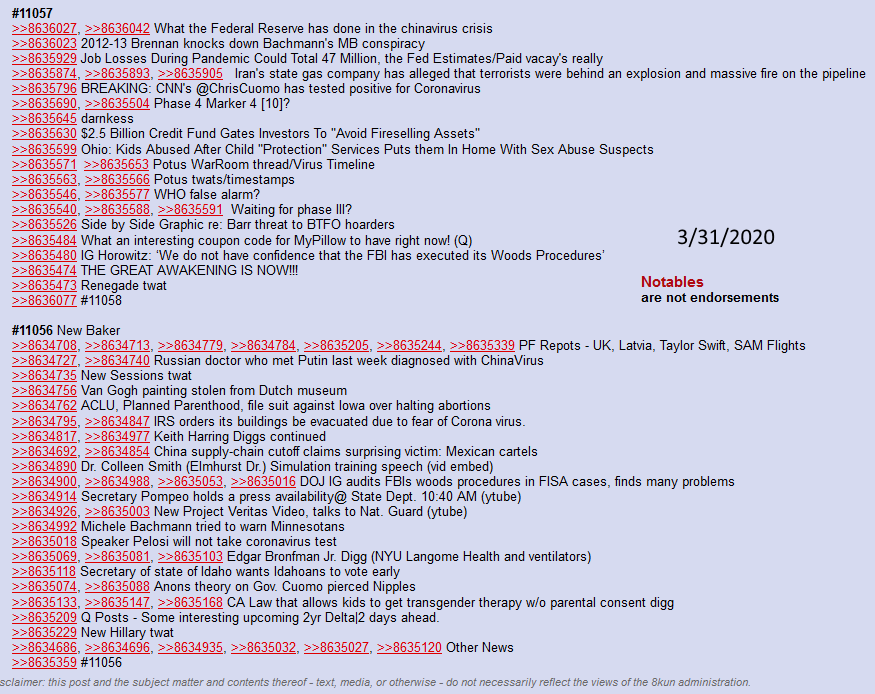 #11057
>>8636027, >>8636042 What the Federal Reserve has done in the chinavirus crisis
>>8636023 2012-13 Brennan knocks down Bachmann's MB conspiracy
>>8635929 Job Losses During Pandemic Could Total 47 Million, the Fed Estimates/Paid vacay's really
>>8635874, >>8635893, >>8635905 Iran's state gas company has alleged that terrorists were behind an explosion and massive fire on the pipeline
>>8635796 BREAKING: CNN's @ChrisCuomo has tested positive for Coronavirus
>>8635690, >>8635504 Phase 4 Marker 4 [10]?
>>8635645 darnkess
>>8635630 $2.5 Billion Credit Fund Gates Investors To "Avoid Fireselling Assets"
>>8635599 Ohio: Kids Abused After Child "Protection" Services Puts them In Home With Sex Abuse Suspects
>>8635571 >>8635653 Potus WarRoom thread/Virus Timeline
>>8635563, >>8635566 Potus twats/timestamps
>>8635546, >>8635577 WHO false alarm?
>>8635540, >>8635588, >>8635591 Waiting for phase III?
>>8635526 Side by Side Graphic re: Barr threat to BTFO hoarders
>>8635484 What an interesting coupon code for MyPillow to have right now! (Q)
>>8635480 IG Horowitz: 'We do not have confidence that the FBI has executed its Woods Procedures'
>>8635474 THE GREAT AWAKENING IS NOW!!!
>>8635473 Renegade twat
>>8636077 #11058

3/31/2020

Notables
are not endorsements

#11056 New Baker
>>8634708, >>8634713, >>8634779, >>8634784, >>8635205, >>8635244, >>8635339 PF Repots - UK, Latvia, Taylor Swift, SAM Flights
>>8634727, >>8634740 Russian doctor who met Putin last week diagnosed with ChinaVirus
>>8634735 New Sessions twat
>>8634756 Van Gogh painting stolen from Dutch museum
>>8634762 ACLU, Planned Parenthood, file suit against Iowa over halting abortions
>>8634795, >>8634847 IRS orders its buildings be evacuated due to fear of Corona virus.
>>8634817, >>8634977 Keith Harring Diggs continued
>>8634692, >>8634854 China supply-chain cutoff claims surprising victim: Mexican cartels
>>8634890 Dr. Colleen Smith (Elmhurst Dr.) Simulation training speech (vid embed)
>>8634900, >>8634988, >>8635053, >>8635016 DOJ IG audits FBIs woods procedures in FISA cases, finds many problems
>>8634914 Secretary Pompeo holds a press availability@ State Dept. 10:40 AM (ytube)
>>8634926, >>8635003 New Project Veritas Video, talks to Nat. Guard (ytube)
>>8634992 Michele Bachmann tried to warn Minnesotans
>>8635018 Speaker Pelosi will not take coronavirus test
>>8635069, >>8635081, >>8635103 Edgar Bronfman Jr. Digg (NYU Langome Health and ventilators)
>>8635118 Secretary of state of Idaho wants Idahoans to vote early
>>8635074, >>8635088 Anons theory on Gov. Cuomo pierced Nipples
>>8635133, >>8635147, >>8635168 CA Law that allows kids to get transgender therapy w/o parental consent digg
>>8635209 Q Posts - Some interesting upcoming 2yr Delta|2 days ahead.
>>8635229 New Hillary twat
>>8634686, >>8634696, >>8634935, >>8635032, >>8635027, >>8635120 Other News
>>8635359 #11056
sclaimer: this post and the subject matter and contents thereof - text, media, or otherwise - do not necessarily reflect the views of the 8kun administration.